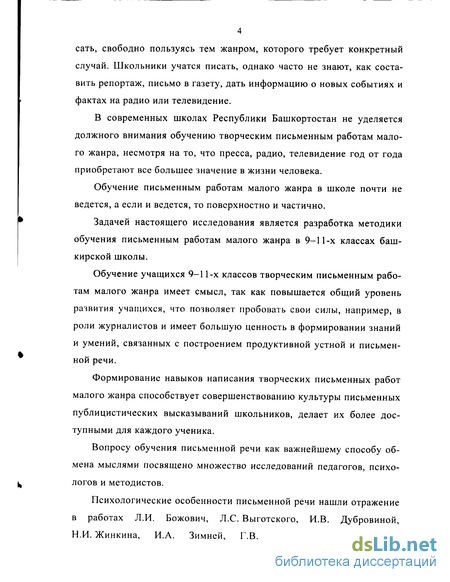 4

сать, свободно пользуясь тем жанром, которого требует конкретный случай. Школьники учатся писать, однако часто не знают, как составить репортаж, письмо в газету, дать информацию о новых событиях и фактах на радио или телевидение.

В современных школах Республики Башкортостан не уделяется должного внимания обучению творческим письменным работам малого жанра, несмотря на то, что пресса, радио, телевидение год от года приобретают все большее значение в жизни человека.

Обучение письменным работам малого жанра в школе почти не ведется, а если и ведется, то поверхностно и частично.

Задачей настоящего исследования является разработка методики обучения письменным работам малого жанра в 9–11-х классах башкирской школы.

Обучение учащихся 9–11-х классов творческим письменным работам малого жанра имеет смысл, так как повышается общий уровень развития учащихся, что позволяет пробовать свои силы, например, в роли журналистов и имеет большую ценность в формировании знаний и умений, связанных с построением продуктивной устной и письменной речи.

Формирование навыков написания творческих письменных работ малого жанра способствует совершенствованию культуры письменных публицистических высказываний школьников, делает их более доступными для каждого ученика.

Вопросу обучения письменной речи как важнейшему способу обмена мыслями посвящено множество исследований педагогов, психологов и методистов.

Психологические особенности письменной речи нашли отражение в работах Л.И. Божович, Л.С. Выготского, И.В. Дубровиной, Н.И. Жинкина, И.А. Зимней, Г.В.

dsLib.net
библиотека диссертаций